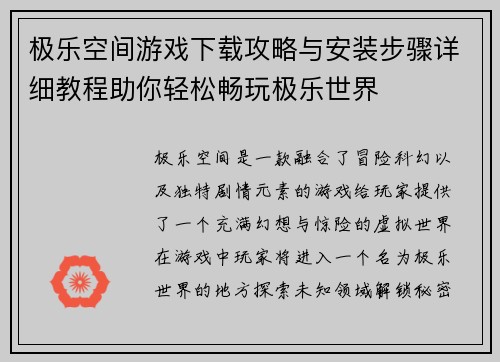 极乐空间游戏下载攻略与安装步骤详细教程助你轻松畅玩极乐世界

极乐空间是一款融合了冒险科幻以及独特剧情元素的游戏给玩家提供了一个充满幻想与惊险的虚拟世界在游戏中玩家将进入一个名为极乐世界的地方探索未知领域解锁秘密